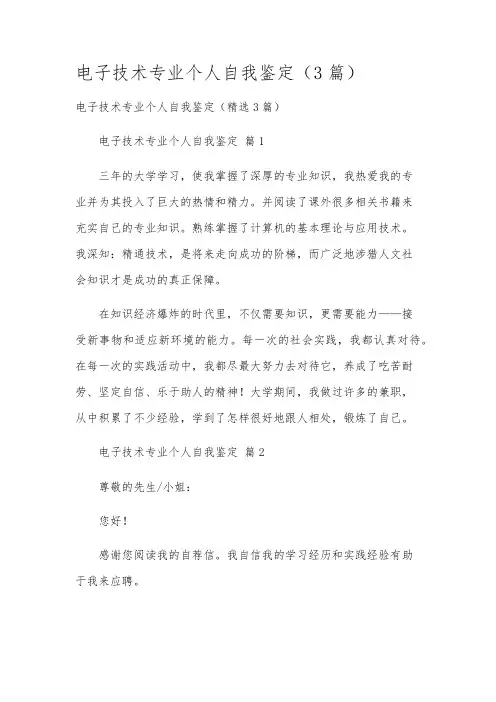 电子技术专业个人自我鉴定（3篇）

电子技术专业个人自我鉴定（精选3篇）

电子技术专业个人自我鉴定 篇1

三年的大学学习，使我掌握了深厚的专业知识，我热爱我的专业并为其投入了巨大的热情和精力。并阅读了课外很多相关书籍来充实自己的专业知识。熟练掌握了计算机的基本理论与应用技术。我深知：精通技术，是将来走向成功的阶梯，而广泛地涉猎人文社会知识才是成功的真正保障。

在知识经济爆炸的时代里，不仅需要知识，更需要能力——接受新事物和适应新环境的能力。每一次的社会实践，我都认真对待。在每一次的实践活动中，我都尽最大努力去对待它，养成了吃苦耐劳、坚定自信、乐于助人的精神！大学期间，我做过许多的兼职，从中积累了不少经验，学到了怎样很好地跟人相处，锻炼了自己。

电子技术专业个人自我鉴定 篇2

尊敬的先生/小姐：

您好！

感谢您阅读我的自荐信。我自信我的学习经历和实践经验有助于我来应聘。